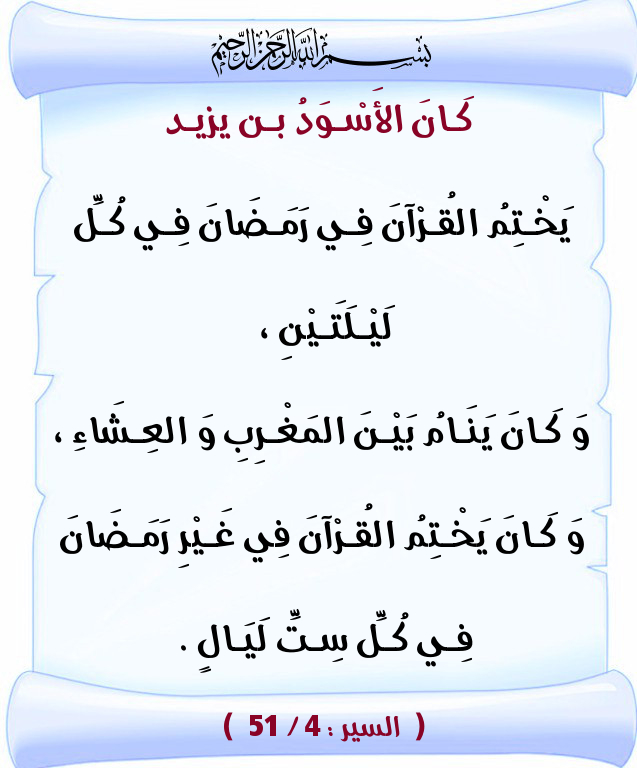 بسم الله الرحمن الرحيم

كَانَ الأَسْوَدُ بن يزيد

يَخْتِمُ القُرْآنَ فِي رَمَضَانَ فِي كُلِّ لَيْلَتَيْنِ ،

وَ كَانَ يَنَامُ بَيْنَ المَغْرِبِ وَ العِشَاءِ ،

وَ كَانَ يَخْتِمُ القُرْآنَ فِي غَيْرِ رَمَضَانَ فِي كُلِّ سِتِّ لَيَالٍ .

( السير : 4 / 51 )